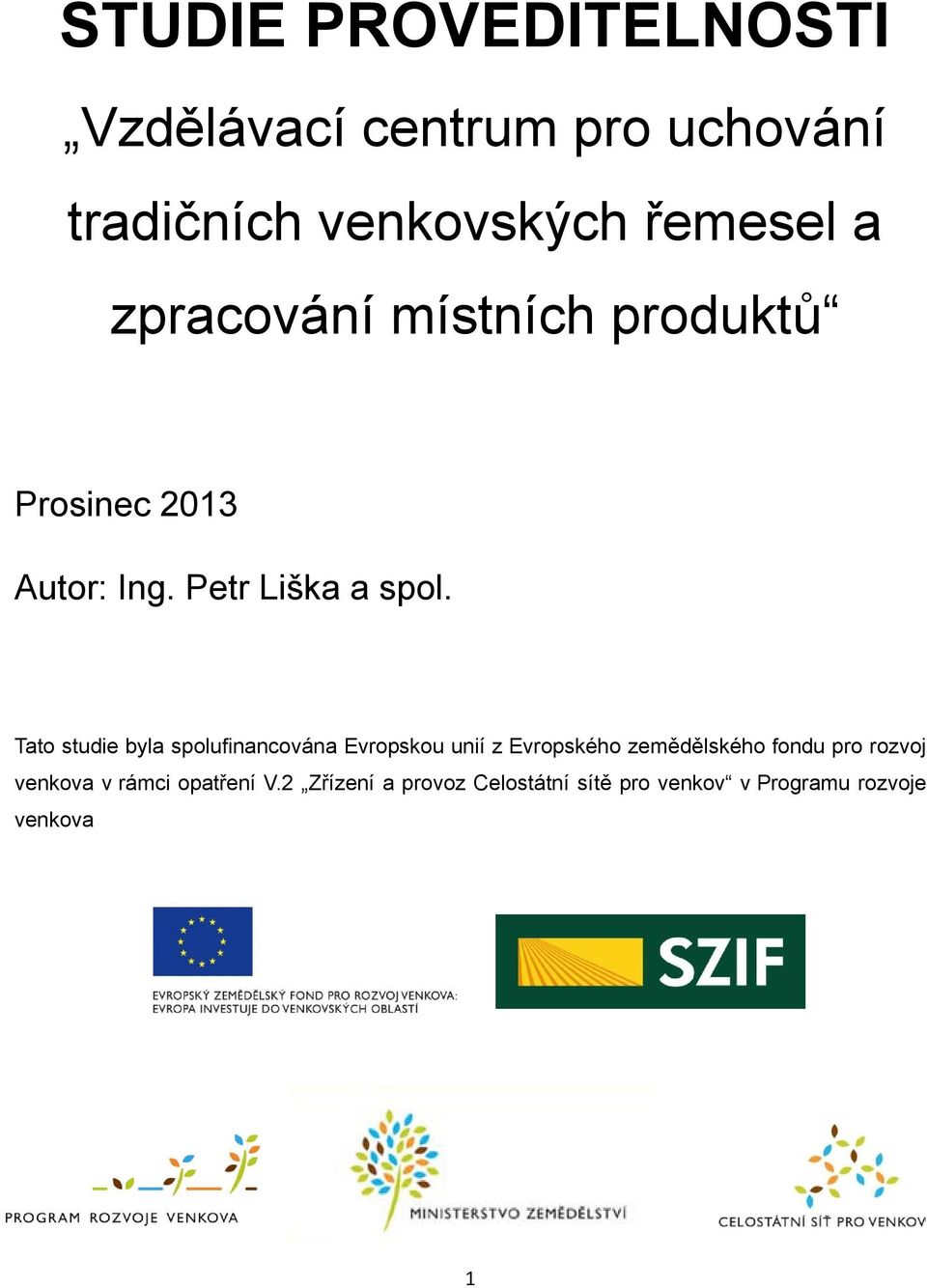 STUDIE PROVEDITELNOSTI

„Vzdělávací centrum pro uchování tradičních venkovských řemesel a zpracování místních produktů“

Prosinec 2013

Autor: Ing. Petr Liška a spol.

Tato studie byla spolufinancována Evropskou unií z Evropského zemědělského fondu pro rozvoj venkova v rámci opatření V.2 „Zřízení a provoz Celostátní sítě pro venkov“ v Programu rozvoje venkova

EVROPSKÝ ZEMĚDĚLSKÝ FOND PRO ROZVOJ VENKOVA: EVROPA INVESTUJE DO VENKOVSKÝCH OBLASTÍ

SZIF

PROGRAM ROZVOJE VENKOVA

MINISTERSTVO ZEMĚDĚLSTVÍ

CELOSTÁTNÍ SÍŤ PRO VENKOV

1